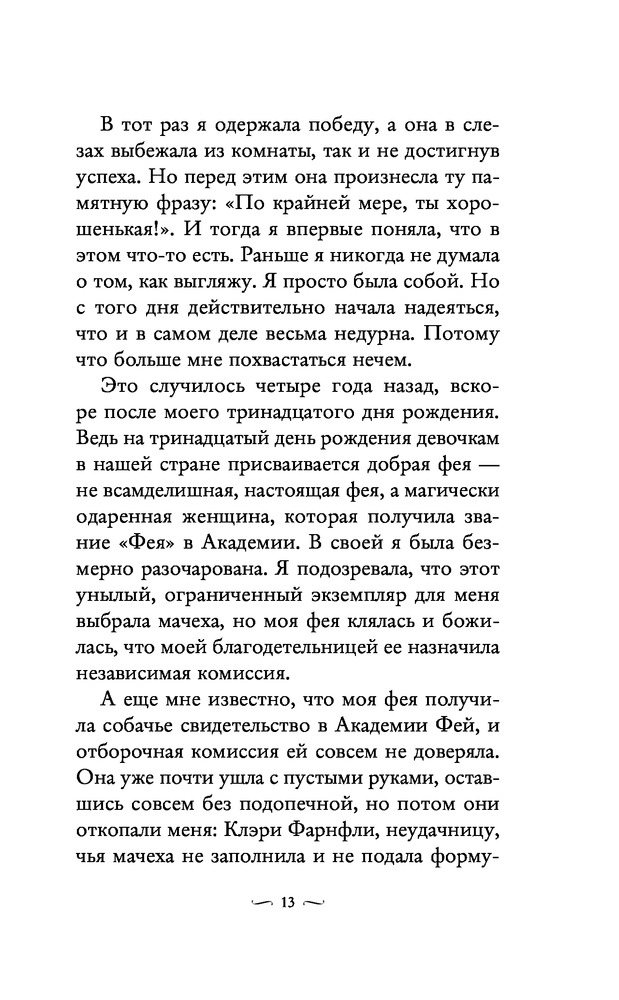 В тот раз я одержала победу, а она в слезах выбежала из комнаты, так и не достигнув успеха. Но перед этим она произнесла ту памятную фразу: «По крайней мере, ты хорошенькая!». И тогда я впервые поняла, что в этом что-то есть. Раньше я никогда не думала о том, как выгляжу. Я просто была собой. Но с того дня действительно начала надеяться, что и в самом деле весьма недурна. Потому что больше мне похвастаться нечем.

Это случилось четыре года назад, вскоре после моего тринадцатого дня рождения. Ведь на тринадцатый день рождения девочкам в нашей стране присваивается добрая фея — не всамделишная, настоящая фея, а магически одаренная женщина, которая получила звание «Фея» в Академии. В своей я была безмерно разочарована. Я подозревала, что этот унылый, ограниченный экземпляр для меня выбрала мачеха, но моя фея клялась и божилась, что моей благодетельницей ее назначила независимая комиссия.

А еще мне известно, что моя фея получила собачье свидетельство в Академии Фей, и отборочная комиссия ей совсем не доверяла. Она уже почти ушла с пустыми руками, оставшись совсем без подопечной, но потом они откопали меня: Клэри Фарнфли, неудачницу, чья мачеха не заполнила и не подала форму-

13